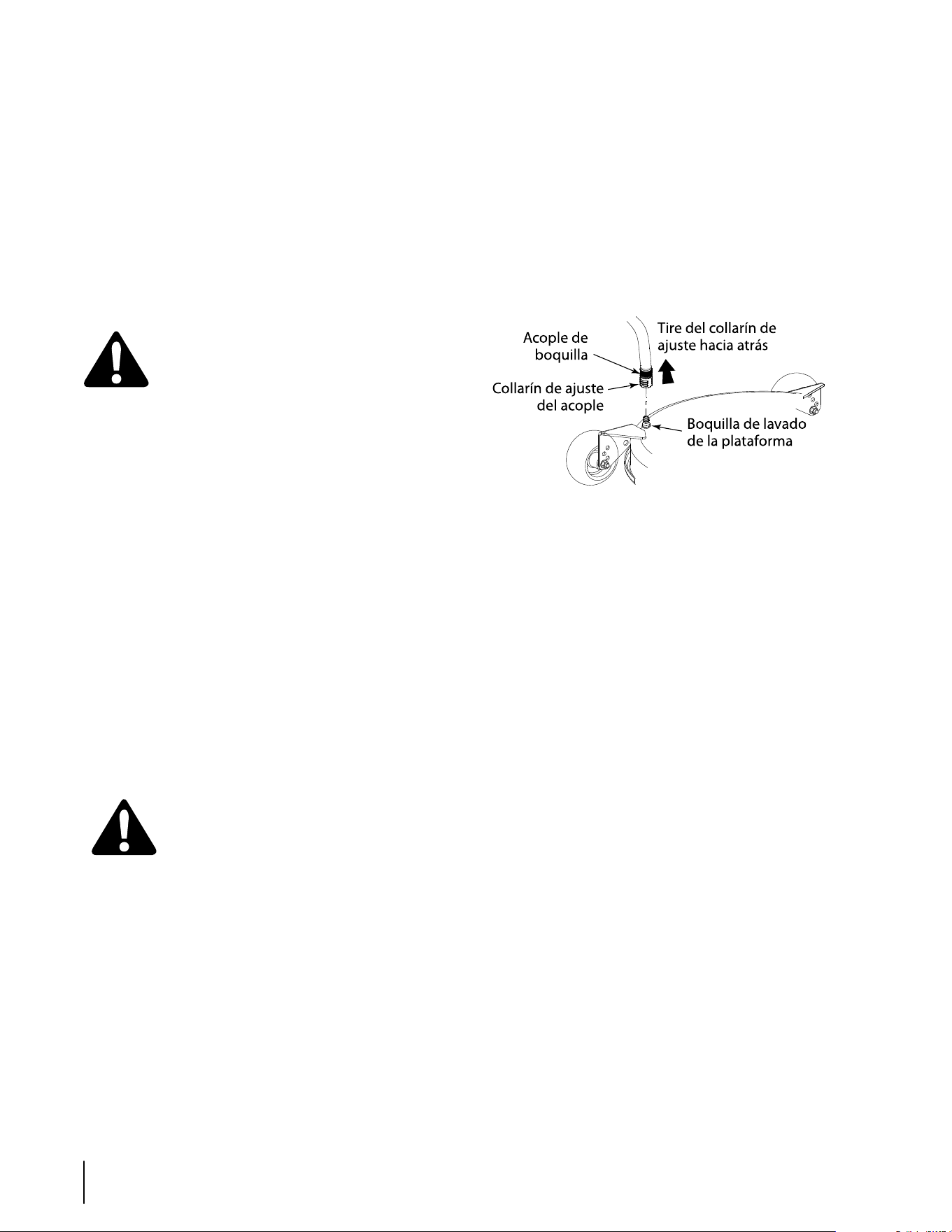 Acople de boquilla

Tire del collarín de ajuste hacia atrás

Collarín de ajuste del acople

Boquilla de lavado de la plataforma